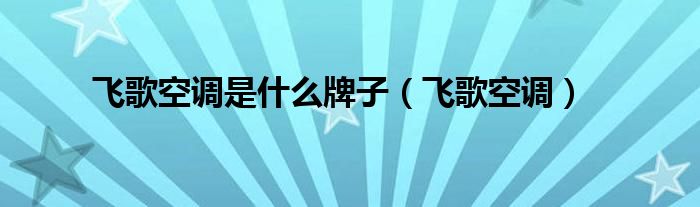 飞歌空调是什么牌子（飞歌空调）